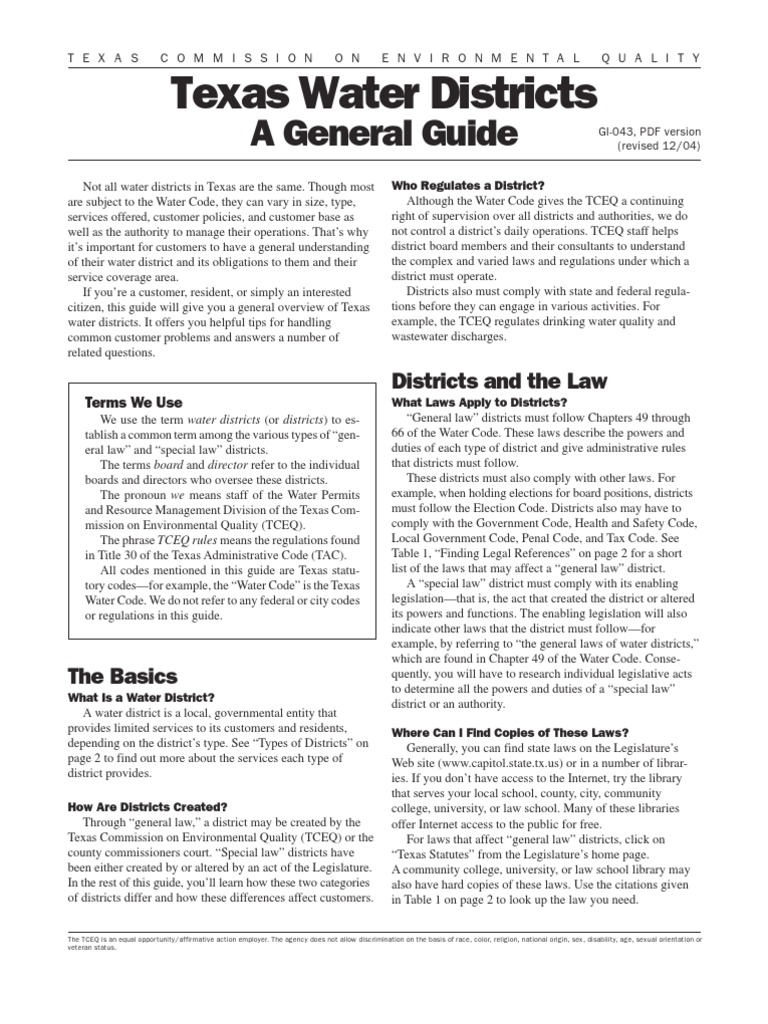 TEXAS COMMISSION ON ENVIRONMENTAL QUALITY

Texas Water Districts

A General Guide

GI-043, PDF version (revised 12/04)

Not all water districts in Texas are the same. Though most are subject to the Water Code, they can vary in size, type, services offered, customer policies, and customer base as well as the authority to manage their operations. That's why it's important for customers to have a general understanding of their water district and its obligations to them and their service coverage area.

If you're a customer, resident, or simply an interested citizen, this guide will give you a general overview of Texas water districts. It offers you helpful tips for handling common customer problems and answers a number of related questions.

Terms We Use

We use the term water districts (or districts) to establish a common term among the various types of "general law" and "special law" districts.

The terms board and director refer to the individual boards and directors who oversee these districts.

The pronoun we means staff of the Water Permits and Resource Management Division of the Texas Commission on Environmental Quality (TCEQ).

The phrase TCEQ rules means the regulations found in Title 30 of the Texas Administrative Code (TAC).

All codes mentioned in this guide are Texas statutory codes—for example, the "Water Code" is the Texas Water Code. We do not refer to any federal or city codes or regulations in this guide.

The Basics

What Is a Water District?

A water district is a local, governmental entity that provides limited services to its customers and residents, depending on the district's type. See "Types of Districts" on page 2 to find out more about the services each type of district provides.

How Are Districts Created?

Through "general law," a district may be created by the Texas Commission on Environmental Quality (TCEQ) or the county commissioners court. "Special law" districts have been either created by or altered by an act of the Legislature. In the rest of this guide, you'll learn how these two categories of districts differ and how these differences affect customers.

Who Regulates a District?

Although the Water Code gives the TCEQ a continuing right of supervision over all districts and authorities, we do not control a district's daily operations. TCEQ staff helps district board members and their consultants to understand the complex and varied laws and regulations under which a district must operate.

Districts also must comply with state and federal regulations before they can engage in various activities. For example, the TCEQ regulates drinking water quality and wastewater discharges.

Districts and the Law

What Laws Apply to Districts?

"General law" districts must follow Chapters 49 through 66 of the Water Code. These laws describe the powers and duties of each type of district and give administrative rules that districts must follow.

These districts must also comply with other laws. For example, when holding elections for board positions, districts must follow the Election Code. Districts also may have to comply with the Government Code, Health and Safety Code, Local Government Code, Penal Code, and Tax Code. See Table 1, "Finding Legal References" on page 2 for a short list of the laws that may affect a "general law" district.

A "special law" district must comply with its enabling legislation—that is, the act that created the district or altered its powers and functions. The enabling legislation will also indicate other laws that the district must follow—for example, by referring to "the general laws of water districts," which are found in Chapter 49 of the Water Code. Consequently, you will have to research individual legislative acts to determine all the powers and duties of a "special law" district or an authority.

Where Can I Find Copies of These Laws?

Generally, you can find state laws on the Legislature's Web site (www.capitol.state.tx.us) or in a number of libraries. If you don't have access to the Internet, try the library that serves your local school, county, city, community college, university, or law school. Many of these libraries offer Internet access to the public for free.

For laws that affect "general law" districts, click on "Texas Statutes" from the Legislature's home page. A community college, university, or law school library may also have hard copies of these laws. Use the citations given in Table 1 on page 2 to look up the law you need.

The TCEQ is an equal opportunity/affirmative action employer. The agency does not allow discrimination on the basis of race, color, religion, national origin, sex, disability, age, sexual orientation or veteran status.